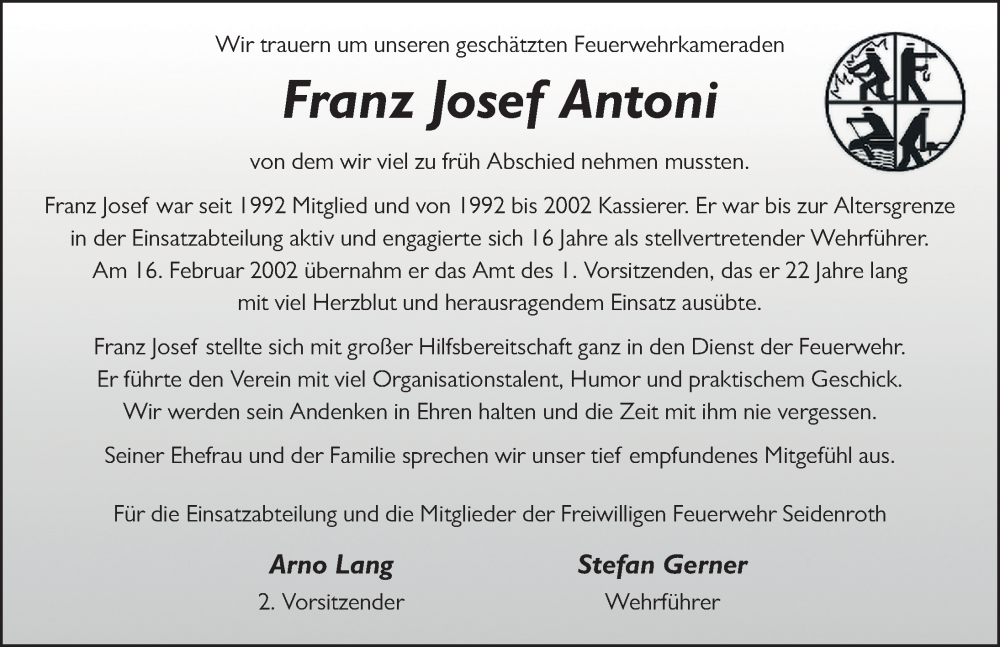 Wir trauern um unseren geschätzten Feuerwehrkameraden

Franz Josef Antoni

von dem wir viel zu früh Abschied nehmen mussten.

Franz Josef war seit 1992 Mitglied und von 1992 bis 2002 Kassierer. Er war bis zur Altersgrenze in der Einsatzabteilung aktiv und engagierte sich 16 Jahre als stellvertretender Wehrführer. Am 16. Februar 2002 übernahm er das Amt des 1. Vorsitzenden, das er 22 Jahre lang mit viel Herzblut und herausragendem Einsatz ausübte.

Franz Josef stellte sich mit großer Hilfsbereitschaft ganz in den Dienst der Feuerwehr. Er führte den Verein mit viel Organisationstalent, Humor und praktischem Geschick. Wir werden sein Andenken in Ehren halten und die Zeit mit ihm nie vergessen.

Seiner Ehefrau und der Familie sprechen wir unser tief empfundenes Mitgefühl aus.

Für die Einsatzabteilung und die Mitglieder der Freiwilligen Feuerwehr Seidenroth

Arno Lang
2. Vorsitzender

Stefan Gerner
Wehrführer